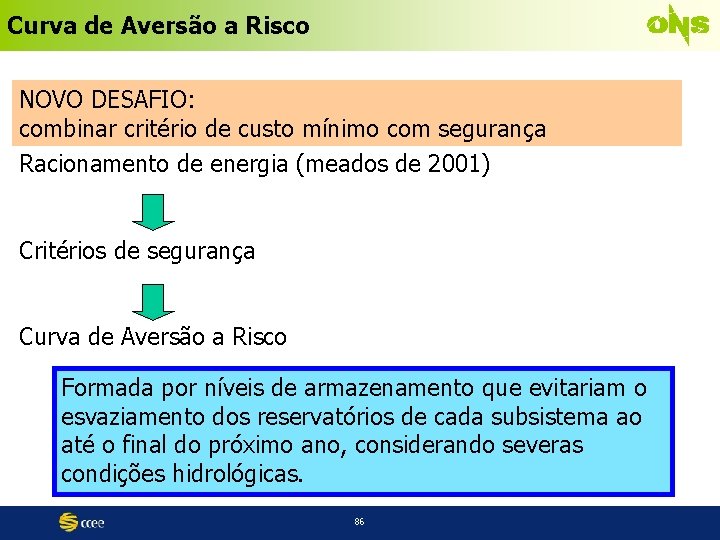 Curva de Aversão a Risco

ONS

NOVO DESAFIO:
combinar critério de custo mínimo com segurança

Racionamento de energia (meados de 2001)

Critérios de segurança

Curva de Aversão a Risco

Formada por níveis de armazenamento que evitariam o esvaziamento dos reservatórios de cada subsistema ao até o final do próximo ano, considerando severas condições hidrológicas.

ccee

86